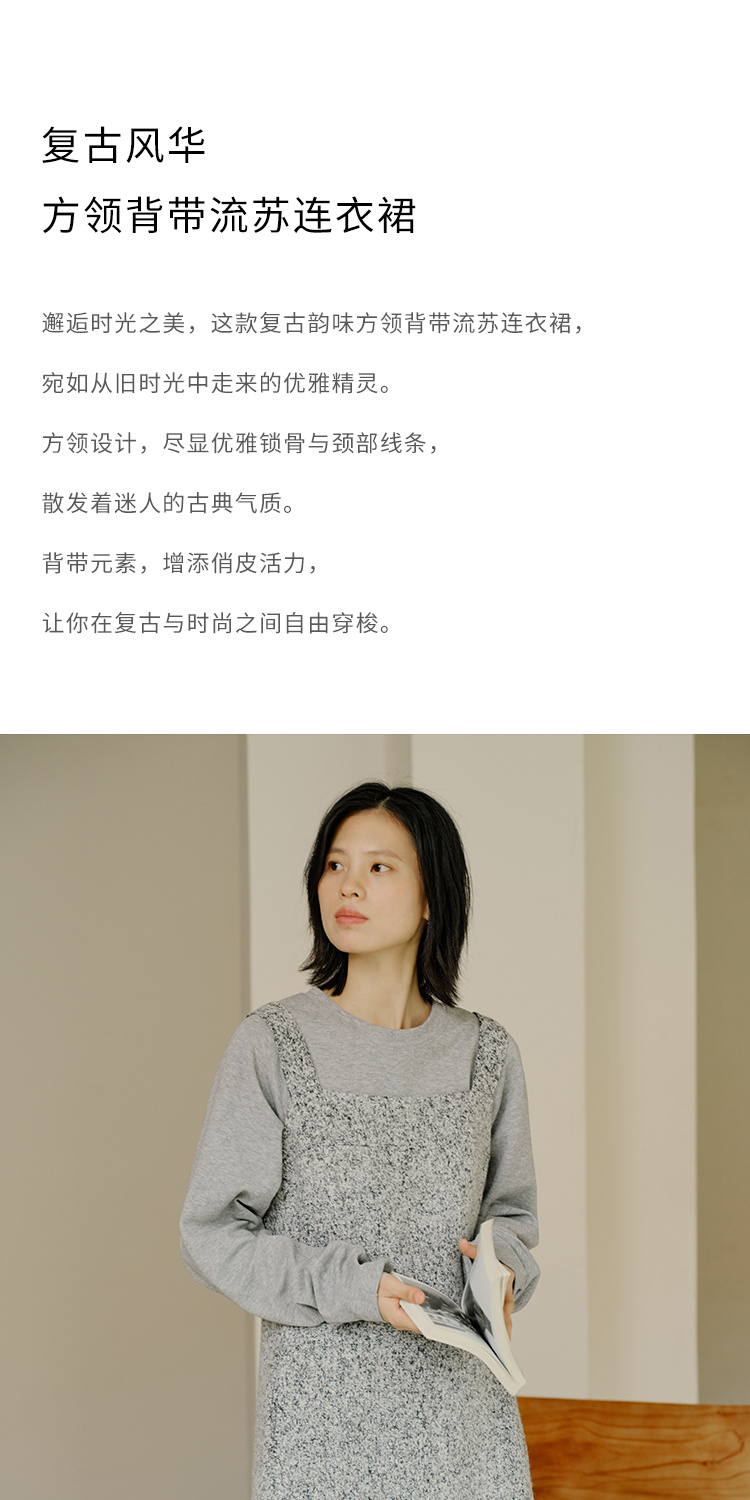 复古风华

方领背带流苏连衣裙

邂逅时光之美，这款复古韵味方领背带流苏连衣裙，

宛如从旧时光中走来的优雅精灵。

方领设计，尽显优雅锁骨与颈部线条，

散发着迷人的古典气质。

背带元素，增添俏皮活力，

让你在复古与时尚之间自由穿梭。